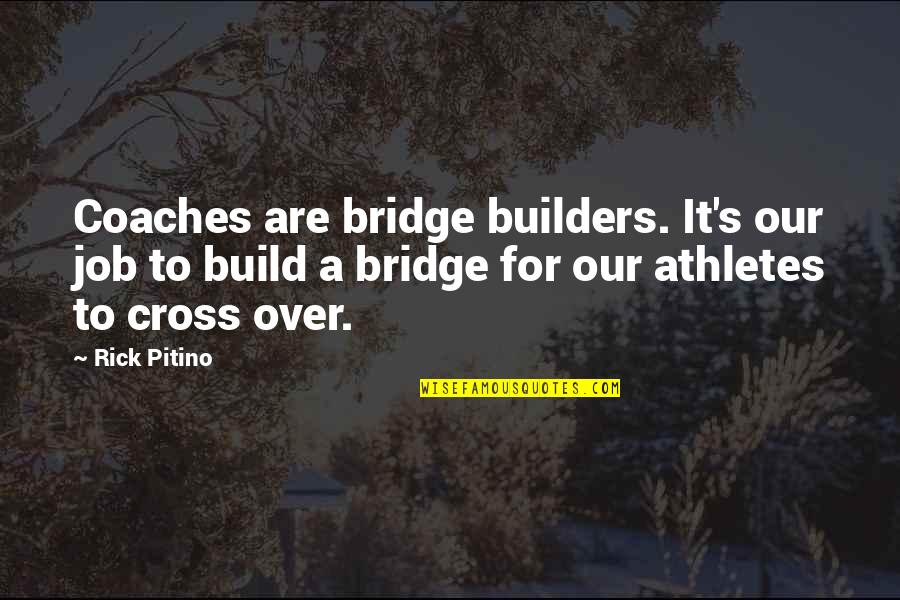 Coaches are bridge builders. It's our job to build a bridge for our athletes to cross over.

~ Rick Pitino

WISEFAMOUSQUOTES.COM